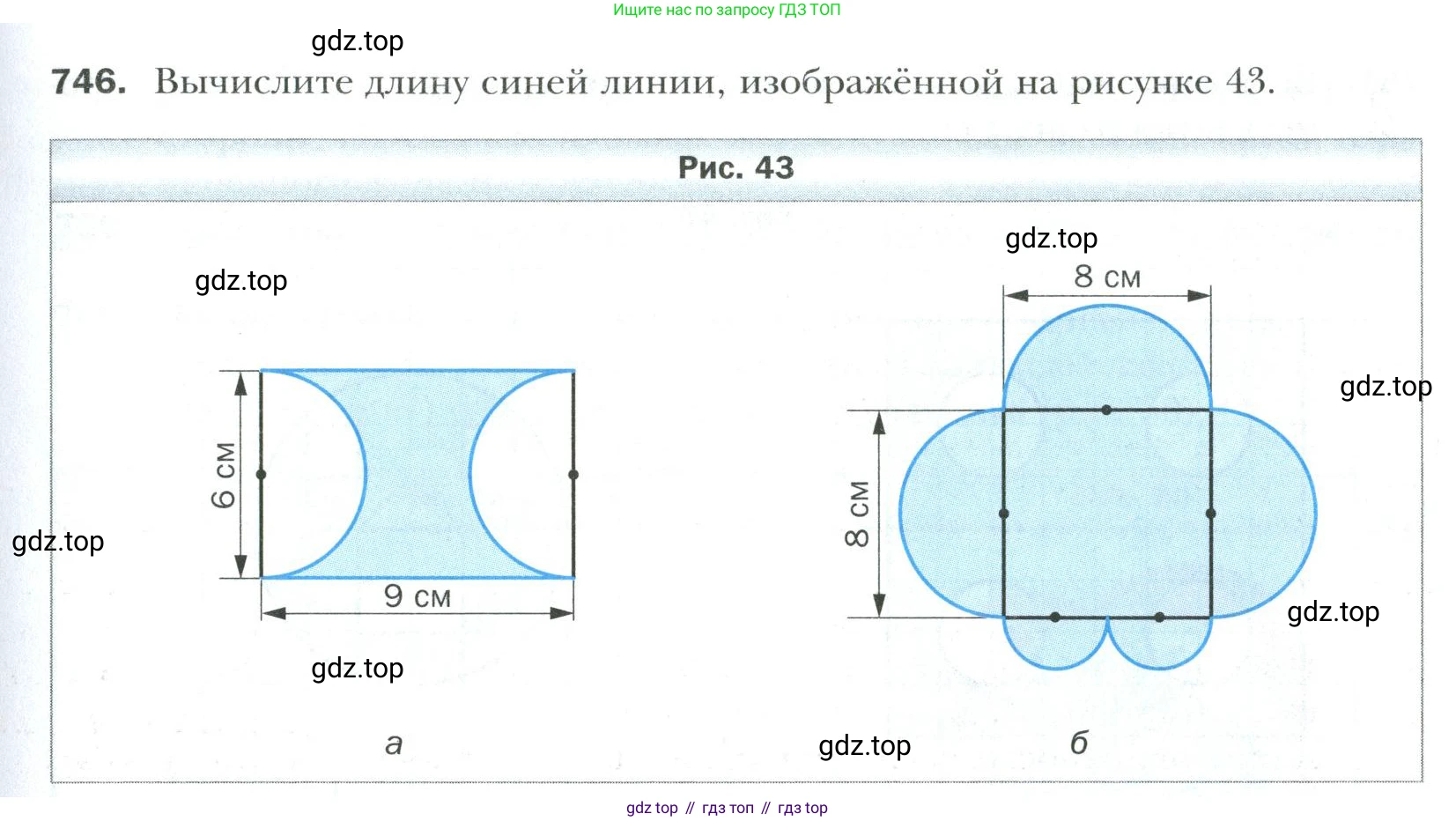 Ищите нас по запросу ГДЗ ТОП

746. Вычислите длину синей линии, изображённой на рисунке 43.

Рис. 43

6 см

9 см

а

8 см

8 см

б

gdz top // гдз топ // гдз top

gdz.top